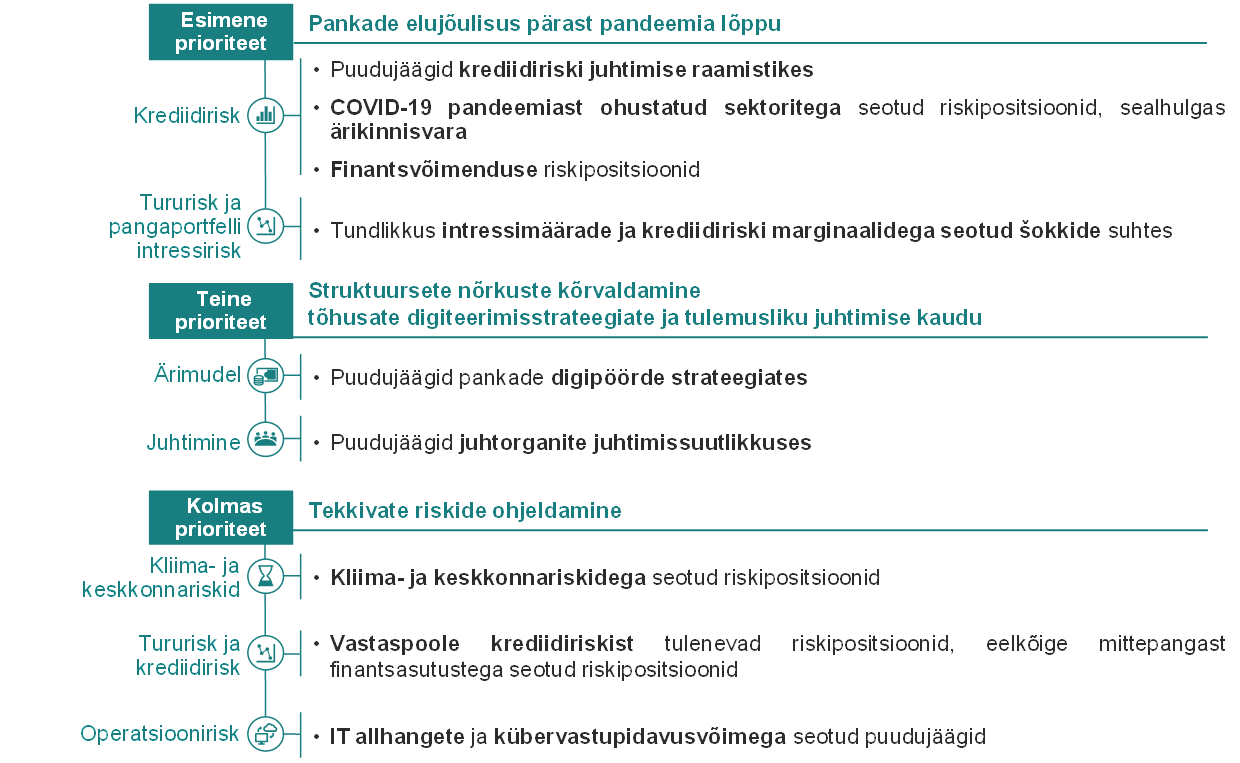 Esimene prioriteet

Pankade elujõulisus pärast pandeemia lõppu

Krediidirisk

• Puudujäägid krediidiriski juhtimise raamistikes
• COVID-19 pandeemiast ohustatud sektoritega seotud riskipositsioonid, sealhulgas ärikinnisvara
• Finantsvõimenduse riskipositsioonid

Tururisk ja pangaportfelli intressirisk

• Tundlikkus intressimäärade ja krediidiriski marginaalidega seotud šokkide suhtes

Teine prioriteet

Struktuursete nõrkuste kõrvaldamine tõhusate digiteerimisstrateegiate ja tulemusliku juhtimise kaudu

Ärimudel

• Puudujäägid pankade digipöörde strateegiates

Juhtimine

• Puudujäägid juhtorganite juhtimissuutlikkuses

Kolmas prioriteet

Tekkivate riskide ohjeldamine

Kliima- ja keskkonnariskid

• Kliima- ja keskkonnariskidega seotud riskipositsioonid

Tururisk ja krediidirisk

• Vastaspoole krediidiriskist tulenevad riskipositsioonid, eelkõige mittepangast finantsasutustega seotud riskipositsioonid

Operatsioonirisk

• IT allhangete ja kübervastupidavusvõimega seotud puudujäägid